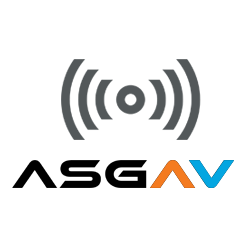 ASGAV